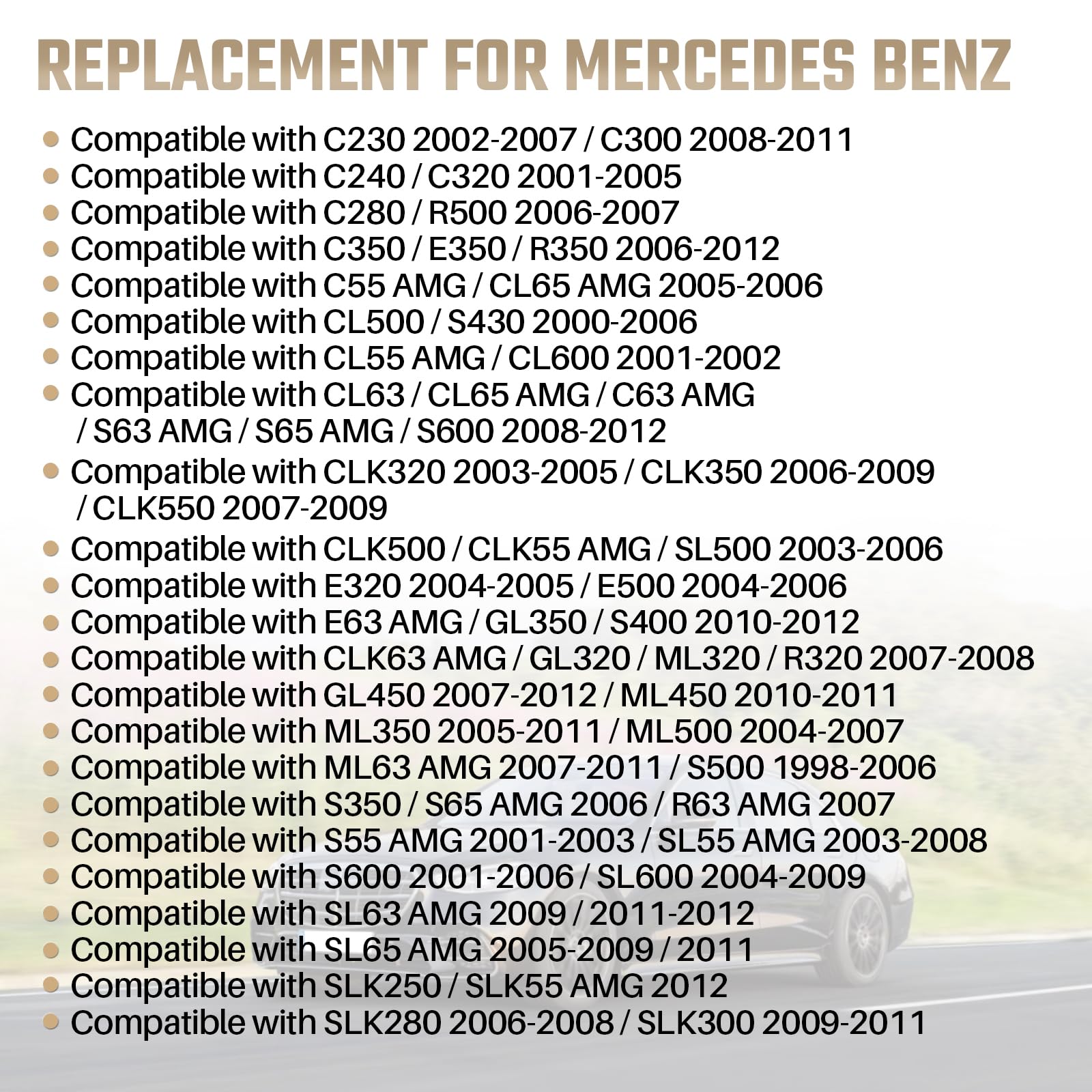 REPLACEMENT FOR MERCEDES BENZ

- Compatible with C230 2002-2007 / C300 2008-2011
- Compatible with C240 / C320 2001-2005
- Compatible with C280 / R500 2006-2007
- Compatible with C350 / E350 / R350 2006-2012
- Compatible with C55 AMG / CL65 AMG 2005-2006
- Compatible with CL500 / S430 2000-2006
- Compatible with CL55 AMG / CL600 2001-2002
- Compatible with CL63 / CL65 AMG / C63 AMG / S63 AMG / S65 AMG / S600 2008-2012
- Compatible with CLK320 2003-2005 / CLK350 2006-2009 / CLK550 2007-2009
- Compatible with CLK500 / CLK55 AMG / SL500 2003-2006
- Compatible with E320 2004-2005 / E500 2004-2006
- Compatible with E63 AMG / GL350 / S400 2010-2012
- Compatible with CLK63 AMG / GL320 / ML320 / R320 2007-2008
- Compatible with GL450 2007-2012 / ML450 2010-2011
- Compatible with ML350 2005-2011 / ML500 2004-2007
- Compatible with ML63 AMG 2007-2011 / S500 1998-2006
- Compatible with S350 / S65 AMG 2006 / R63 AMG 2007
- Compatible with S55 AMG 2001-2003 / SL55 AMG 2003-2008
- Compatible with S600 2001-2006 / SL600 2004-2009
- Compatible with SL63 AMG 2009 / 2011-2012
- Compatible with SL65 AMG 2005-2009 / 2011
- Compatible with SLK250 / SLK55 AMG 2012
- Compatible with SLK280 2006-2008 / SLK300 2009-2011